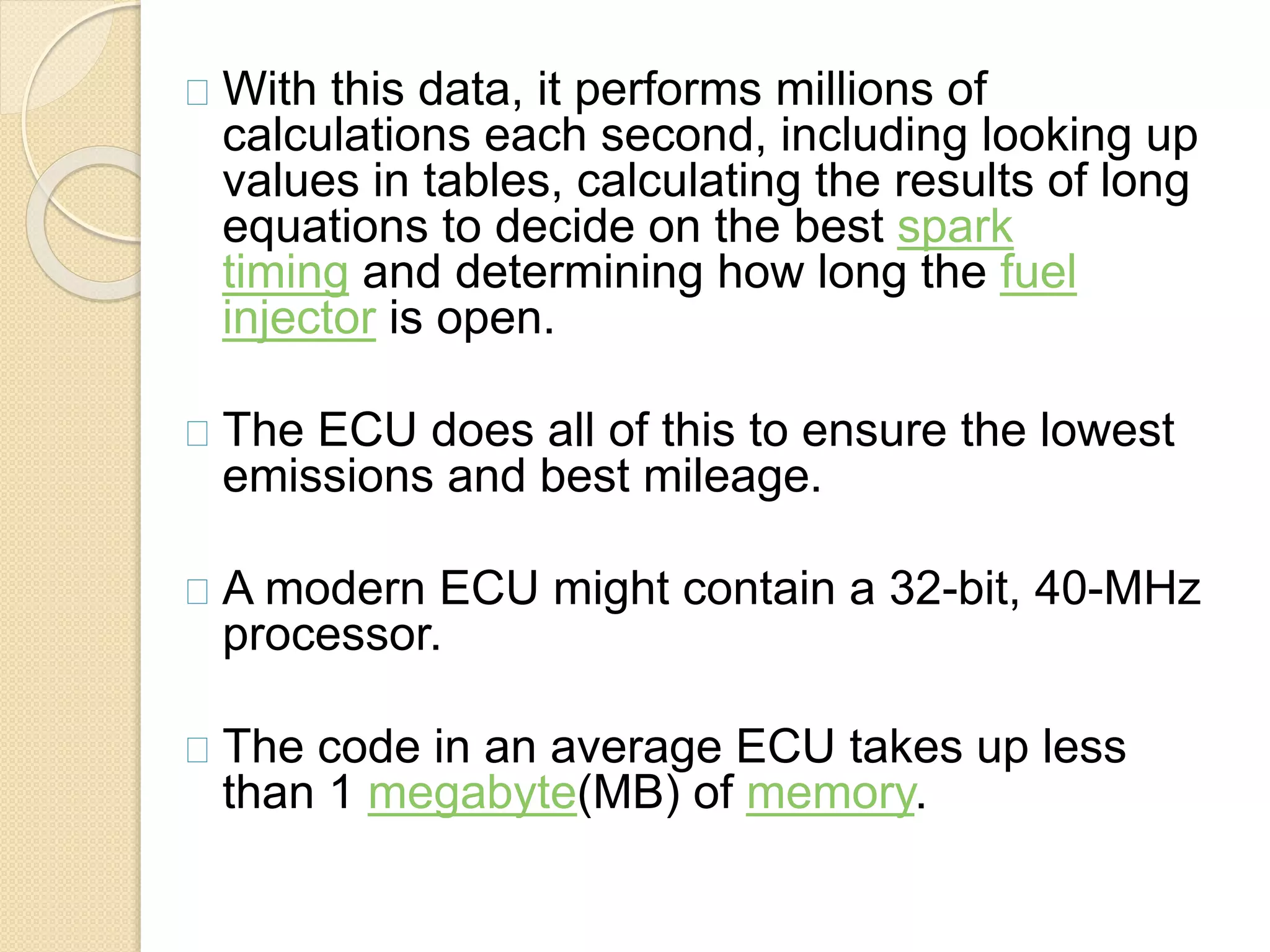 With this data, it performs millions of calculations each second, including looking up values in tables, calculating the results of long equations to decide on the best spark timing and determining how long the fuel injector is open.

The ECU does all of this to ensure the lowest emissions and best mileage.

A modern ECU might contain a 32-bit, 40-MHz processor.

The code in an average ECU takes up less than 1 megabyte(MB) of memory.